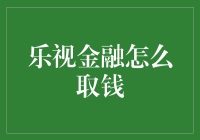 乐视金融怎么取钱